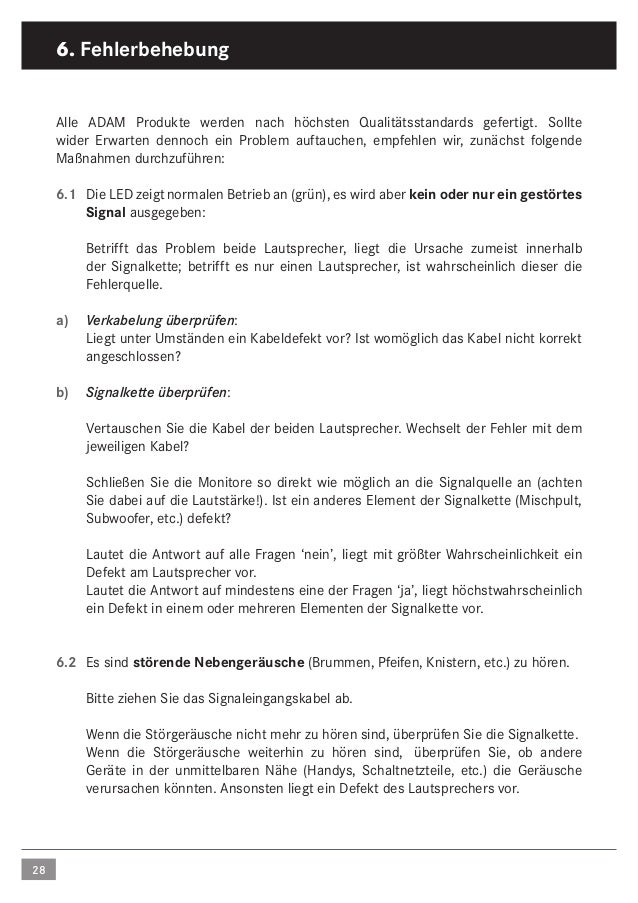 6. Fehlerbehebung

Alle ADAM Produkte werden nach höchsten Qualitätsstandards gefertigt. Sollte wider Erwarten dennoch ein Problem auftauchen, empfehlen wir, zunächst folgende Maßnahmen durchzuführen:

6.1 Die LED zeigt normalen Betrieb an (grün), es wird aber kein oder nur ein gestörtes Signal ausgegeben:

Betrifft das Problem beide Lautsprecher, liegt die Ursache zumeist innerhalb der Signalkette; betrifft es nur einen Lautsprecher, ist wahrscheinlich dieser die Fehlerquelle.

a) Verkabelung überprüfen:
Liegt unter Umständen ein Kabeldefekt vor? Ist womöglich das Kabel nicht korrekt angeschlossen?

b) Signalkette überprüfen:

Vertauschen Sie die Kabel der beiden Lautsprecher. Wechselt der Fehler mit dem jeweiligen Kabel?

Schließen Sie die Monitore so direkt wie möglich an die Signalquelle an (achten Sie dabei auf die Lautstärke!). Ist ein anderes Element der Signalkette (Mischpult, Subwoofer, etc.) defekt?

Lautet die Antwort auf alle Fragen 'nein', liegt mit größter Wahrscheinlichkeit ein Defekt am Lautsprecher vor.
Lautet die Antwort auf mindestens eine der Fragen 'ja', liegt höchstwahrscheinlich ein Defekt in einem oder mehreren Elementen der Signalkette vor.

6.2 Es sind störende Nebengeräusche (Brummen, Pfeifen, Knistern, etc.) zu hören.

Bitte ziehen Sie das Signaleingangskabel ab.

Wenn die Störgeräusche nicht mehr zu hören sind, überprüfen Sie die Signalkette.
Wenn die Störgeräusche weiterhin zu hören sind, überprüfen Sie, ob andere Geräte in der unmittelbaren Nähe (Handys, Schaltnetzteile, etc.) die Geräusche verursachen könnten. Ansonsten liegt ein Defekt des Lautsprechers vor.

28